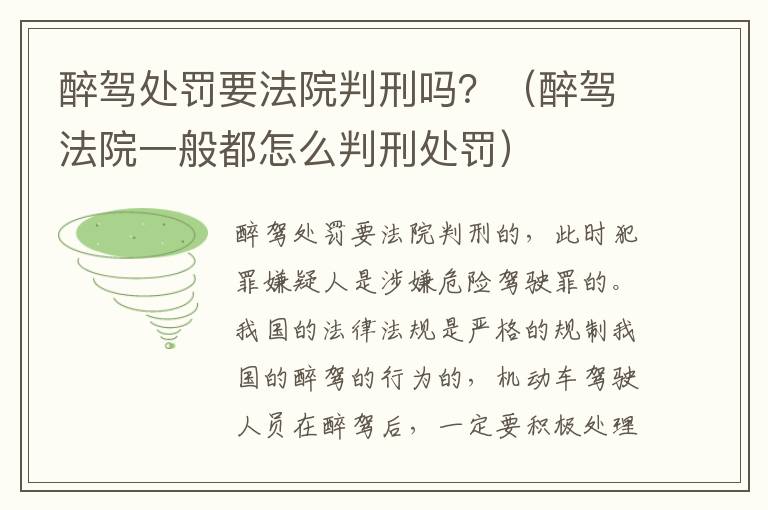 醉驾处罚要法院判刑吗？（醉驾法院一般都怎么判刑处罚）

醉驾处罚要法院判刑的，此时犯罪嫌疑人是涉嫌危险驾驶罪的。我国的法律法规是严格的规制我国的醉驾的行为的，机动车驾驶人员在醉驾后，一定要积极处理